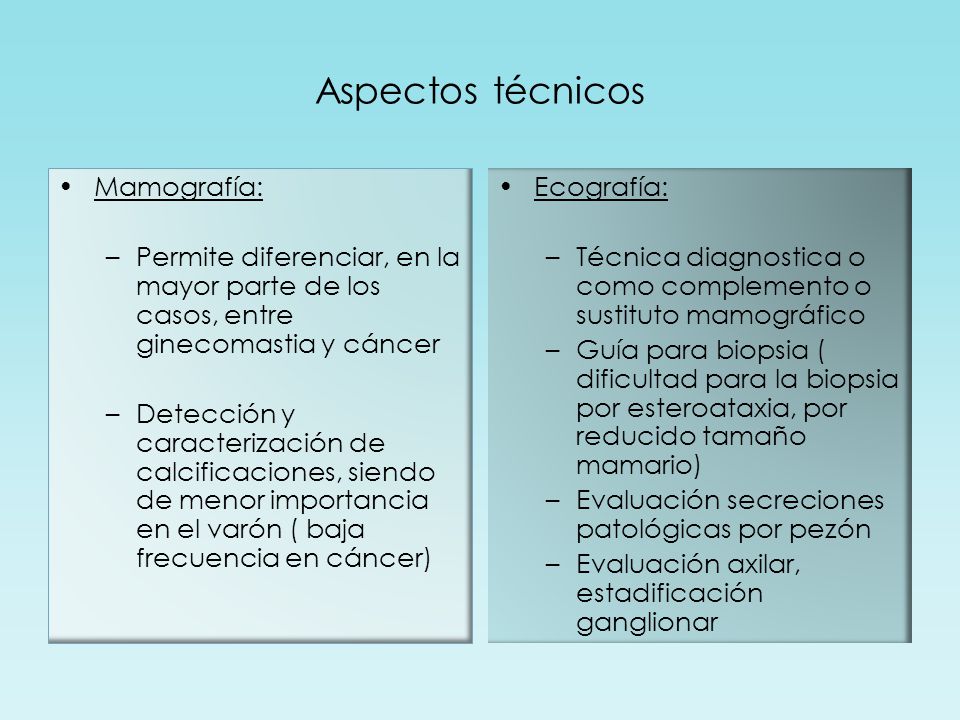 Aspectos técnicos

• Mamografía:

– Permite diferenciar, en la mayor parte de los casos, entre ginecomastia y cáncer

– Detección y caracterización de calcificaciones, siendo de menor importancia en el varón ( baja frecuencia en cáncer)

• Ecografía:

– Técnica diagnostica o como complemento o sustituto mamográfico

– Guía para biopsia ( dificultad para la biopsia por esteroataxia, por reducido tamaño mamario)

– Evaluación secreciones patológicas por pezón

– Evaluación axilar, estadificación ganglionar